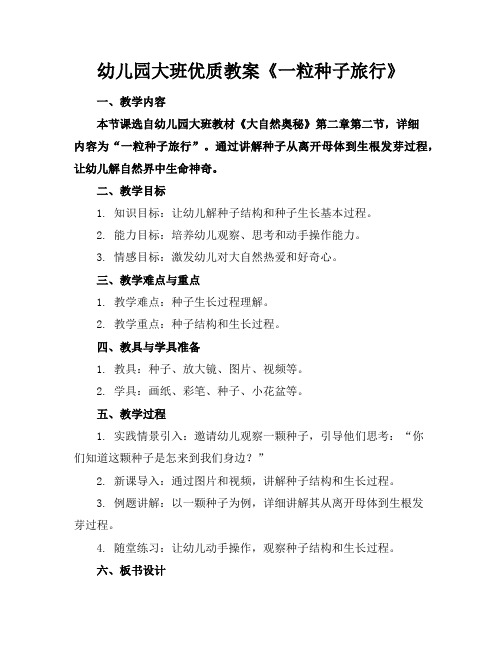 幼儿园大班优质教案《一粒种子旅行》

一、教学内容

本节课选自幼儿园大班教材《大自然奥秘》第二章第二节，详细内容为“一粒种子旅行”。通过讲解种子从离开母体到生根发芽过程，让幼儿解自然界中生命神奇。

二、教学目标

1. 知识目标：让幼儿解种子结构和种子生长基本过程。

2. 能力目标：培养幼儿观察、思考和动手操作能力。

3. 情感目标：激发幼儿对大自然热爱和好奇心。

三、教学难点与重点

1. 教学难点：种子生长过程理解。

2. 教学重点：种子结构和生长过程。

四、教具与学具准备

1. 教具：种子、放大镜、图片、视频等。

2. 学具：画纸、彩笔、种子、小花盆等。

五、教学过程

1. 实践情景引入：邀请幼儿观察一颗种子，引导他们思考：“你们知道这颗种子是怎来到我们身边？”

2. 新课导入：通过图片和视频，讲解种子结构和生长过程。

3. 例题讲解：以一颗种子为例，详细讲解其从离开母体到生根发芽过程。

4. 随堂练习：让幼儿动手操作，观察种子结构和生长过程。

六、板书设计